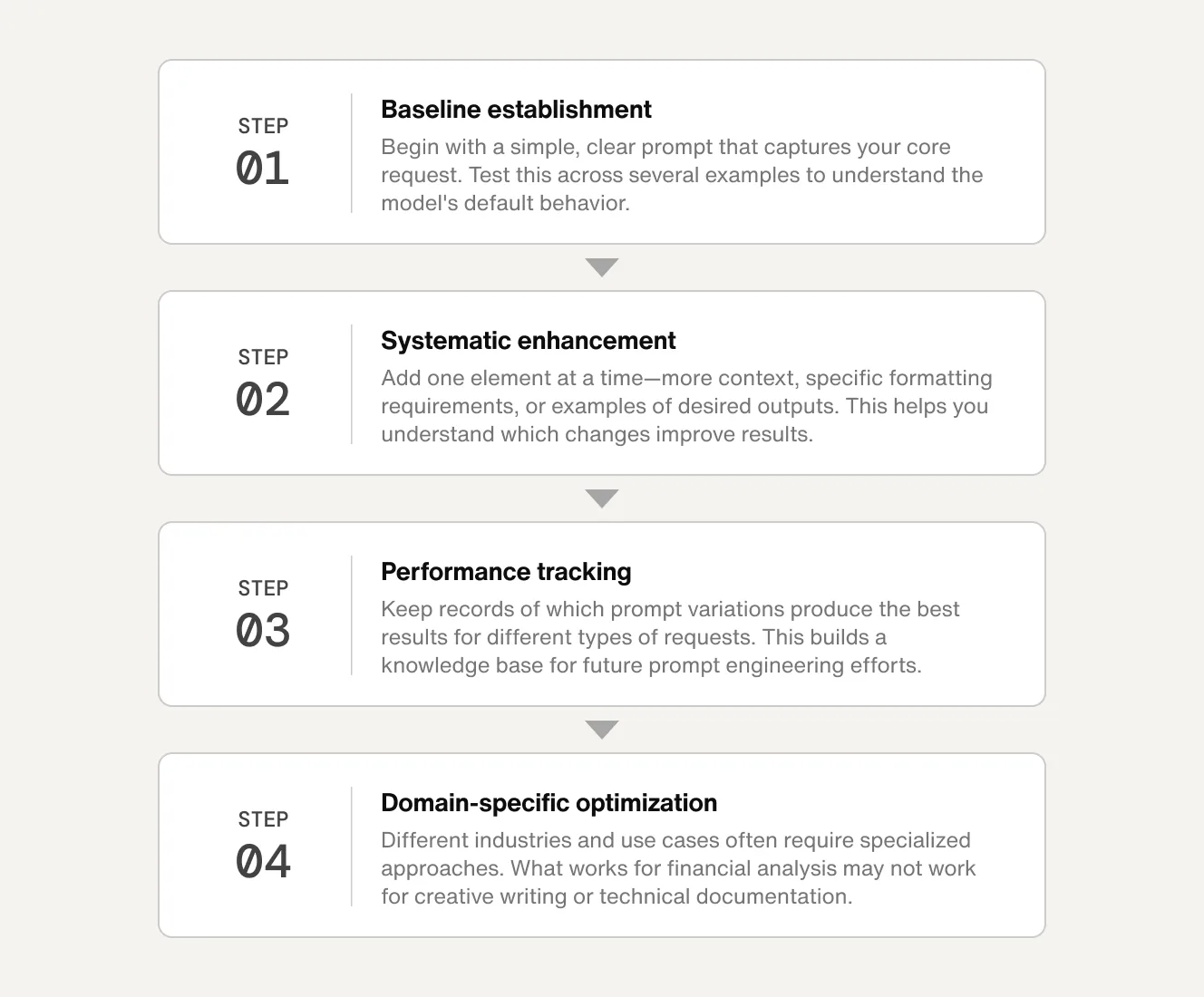 STEP
01

Baseline establishment

Begin with a simple, clear prompt that captures your core request. Test this across several examples to understand the model's default behavior.

STEP
02

Systematic enhancement

Add one element at a time—more context, specific formatting requirements, or examples of desired outputs. This helps you understand which changes improve results.

STEP
03

Performance tracking

Keep records of which prompt variations produce the best results for different types of requests. This builds a knowledge base for future prompt engineering efforts.

STEP
04

Domain-specific optimization

Different industries and use cases often require specialized approaches. What works for financial analysis may not work for creative writing or technical documentation.